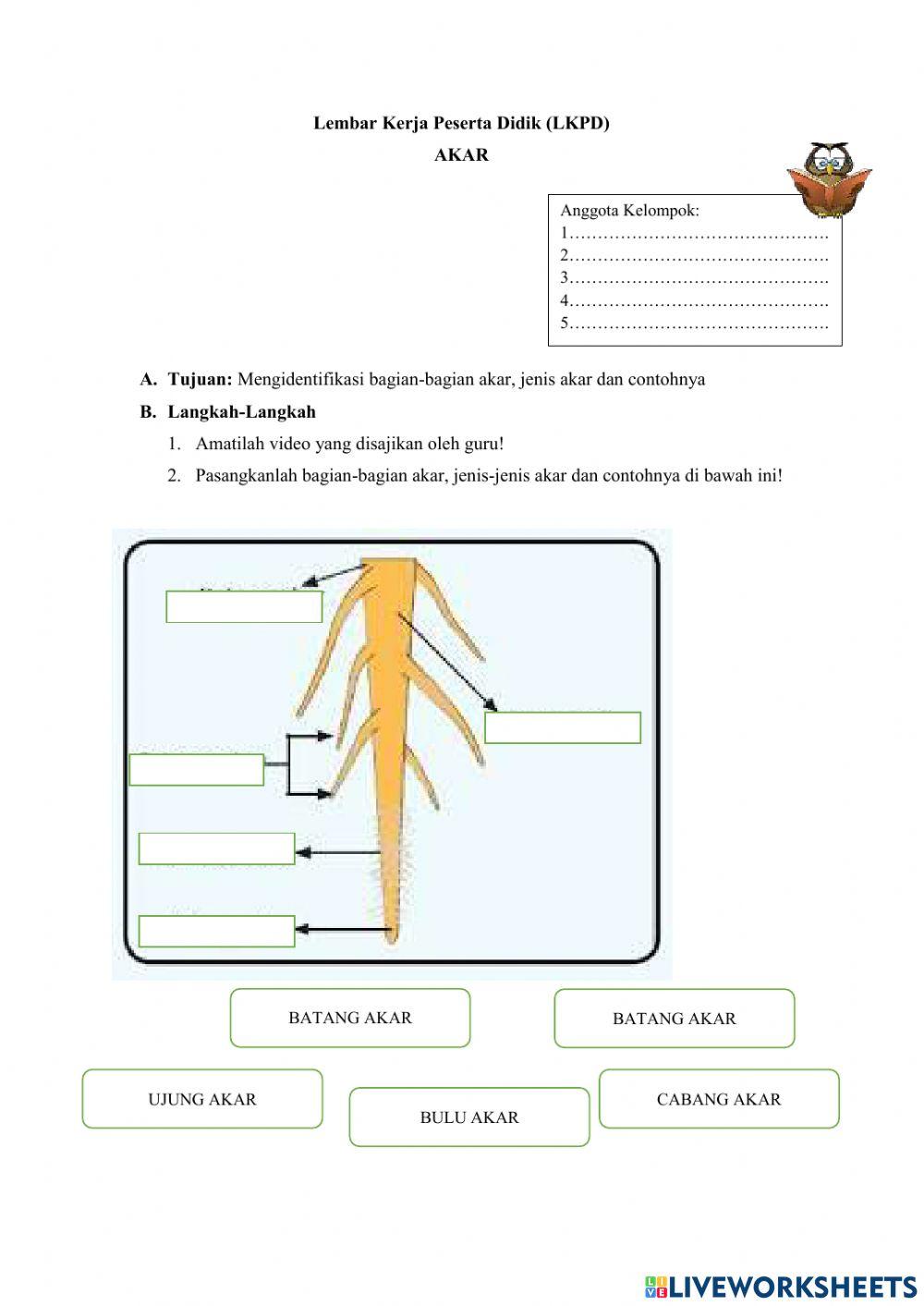 Lembar Kerja Peserta Didik (LKPD)
AKAR

Anggota Kelompok:
1……………………………………….
2……………………………………….
3……………………………………….
4……………………………………….
5……………………………………….

A. Tujuan: Mengidentifikasi bagian-bagian akar, jenis akar dan contohnya

B. Langkah-Langkah

1. Amatilah video yang disajikan oleh guru!

2. Pasangkanlah bagian-bagian akar, jenis-jenis akar dan contohnya di bawah ini!

BATANG AKAR

BATANG AKAR

UJUNG AKAR

BULU AKAR

CABANG AKAR

LIVEWORKSHEETS